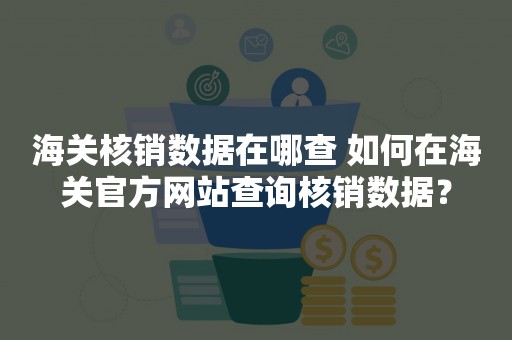 海关核销数据在哪查 如何在海关官方网站查询核销数据？